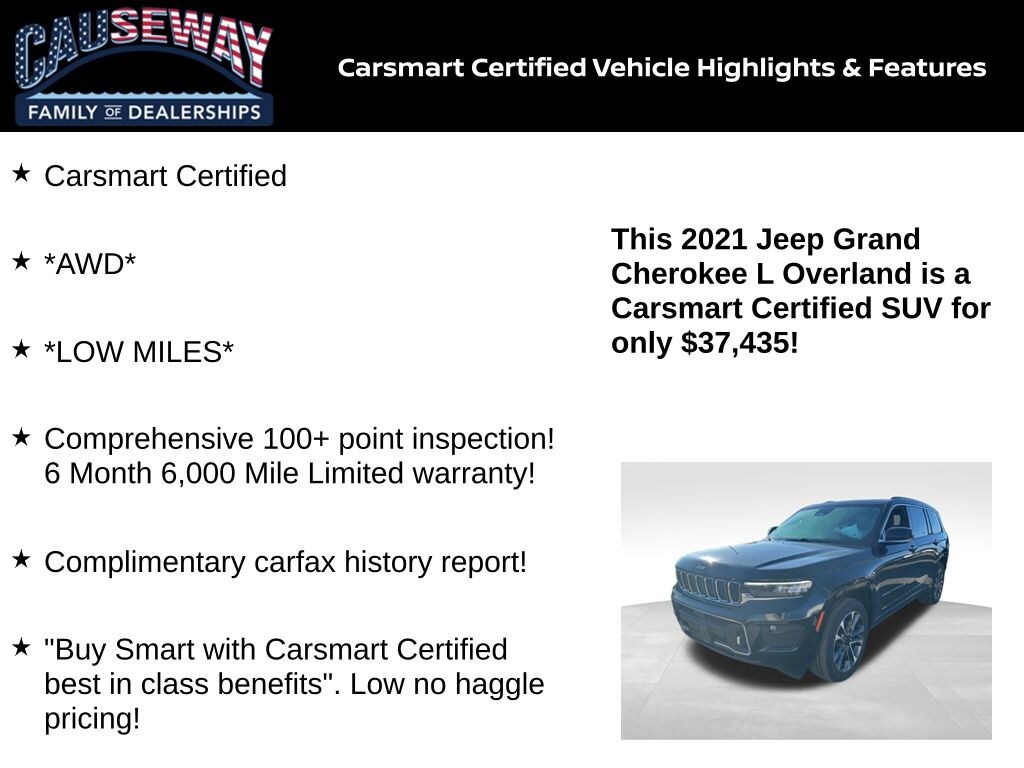 CAUSEWAY
FAMILY OF DEALERSHIPS

Carsmart Certified Vehicle Highlights & Features

★ Carsmart Certified

★ *AWD*

★ *LOW MILES*

★ Comprehensive 100+ point inspection! 6 Month 6,000 Mile Limited warranty!

★ Complimentary carfax history report!

★ "Buy Smart with Carsmart Certified best in class benefits". Low no haggle pricing!

This 2021 Jeep Grand Cherokee L Overland is a Carsmart Certified SUV for only $37,435!